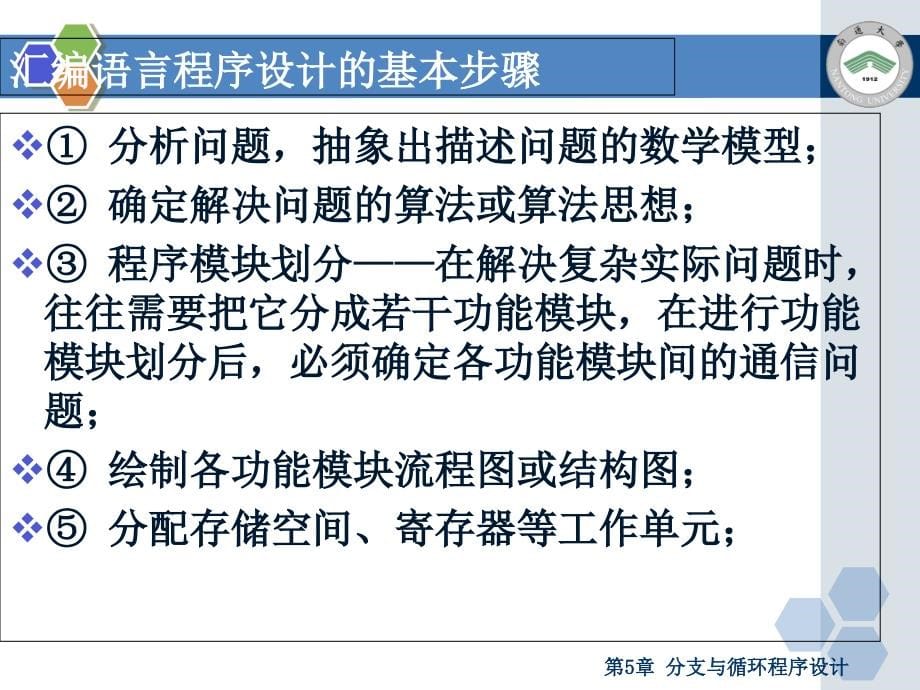 汇编语言程序设计的基本步骤

南通大学
1912
NANTONG UNIVERSITY

❖① 分析问题，抽象出描述问题的数学模型；

❖② 确定解决问题的算法或算法思想；

❖③ 程序模块划分——在解决复杂实际问题时，往往需要把它分成若干功能模块，在进行功能模块划分后，必须确定各功能模块间的通信问题；

❖④ 绘制各功能模块流程图或结构图；

❖⑤ 分配存储空间、寄存器等工作单元；

第5章 分支与循环程序设计